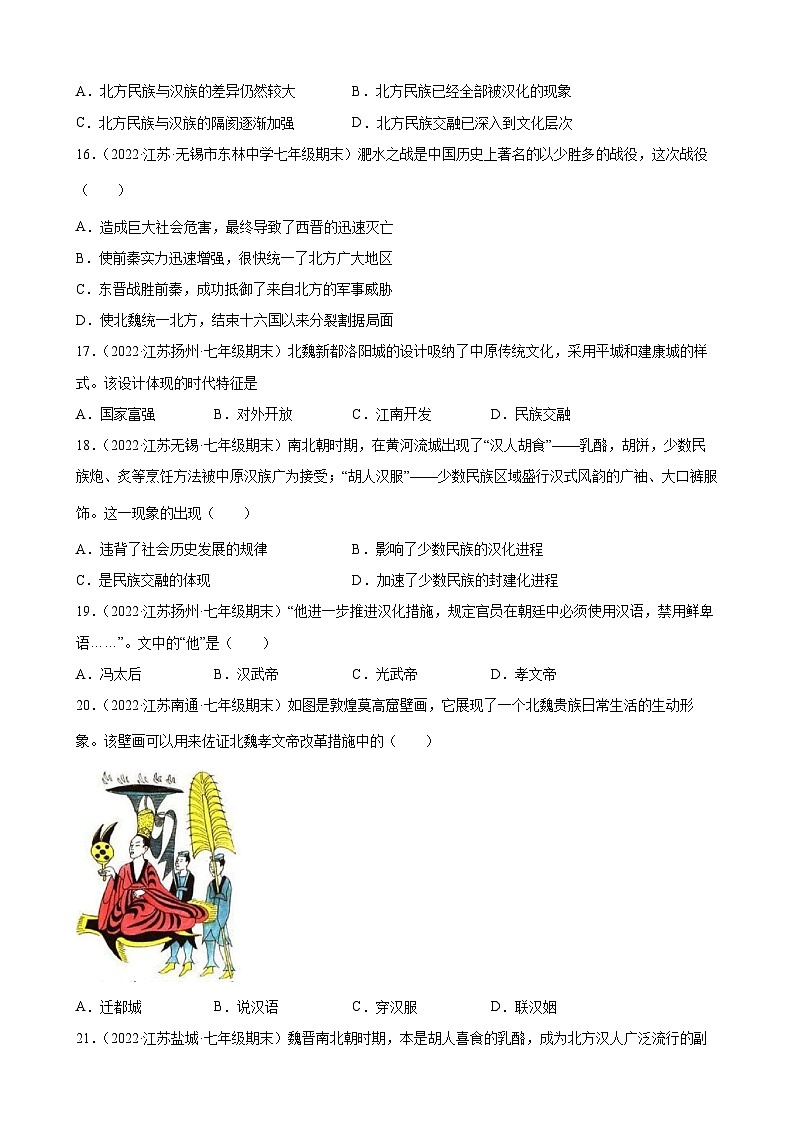 A．北方民族与汉族的差异仍然较大　　B．北方民族已经全部被汉化的现象

C．北方民族与汉族的隔阂逐渐加强　　D．北方民族交融已深入到文化层次

16．（2022·江苏·无锡市东林中学七年级期末）淝水之战是中国历史上著名的以少胜多的战役，这次战役（　　）

A．造成巨大社会危害，最终导致了西晋的迅速灭亡

B．使前秦实力迅速增强，很快统一了北方广大地区

C．东晋战胜前秦，成功抵御了来自北方的军事威胁

D．使北魏统一北方，结束十六国以来分裂割据局面

17．（2022·江苏扬州·七年级期末）北魏新都洛阳城的设计吸纳了中原传统文化，采用平城和建康城的样式。该设计体现的时代特征是

A．国家富强　　B．对外开放　　C．江南开发　　D．民族交融

18．（2022·江苏无锡·七年级期末）南北朝时期，在黄河流域出现了“汉人胡食”——乳酪，胡饼，少数民族炮、炙等烹饪方法被中原汉族广为接受；“胡人汉服”——少数民族区域盛行汉式风韵的广袖、大口裤服饰。这一现象的出现（　　）

A．违背了社会历史发展的规律　　B．影响了少数民族的汉化进程

C．是民族交融的体现　　D．加速了少数民族的封建化进程

19．（2022·江苏扬州·七年级期末）“他进一步推进汉化措施，规定官员在朝廷中必须使用汉语，禁用鲜卑语……”。文中的“他”是（　　）

A．冯太后　　B．汉武帝　　C．光武帝　　D．孝文帝

20．（2022·江苏南通·七年级期末）如图是敦煌莫高窟壁画，它展现了一个北魏贵族日常生活的生动形象。该壁画可以用来佐证北魏孝文帝改革措施中的（　　）

A．迁都城　　B．说汉语　　C．穿汉服　　D．联汉姻

21．（2022·江苏盐城·七年级期末）魏晋南北朝时期，本是胡人喜食的乳酪，成为北方汉人广泛流行的副